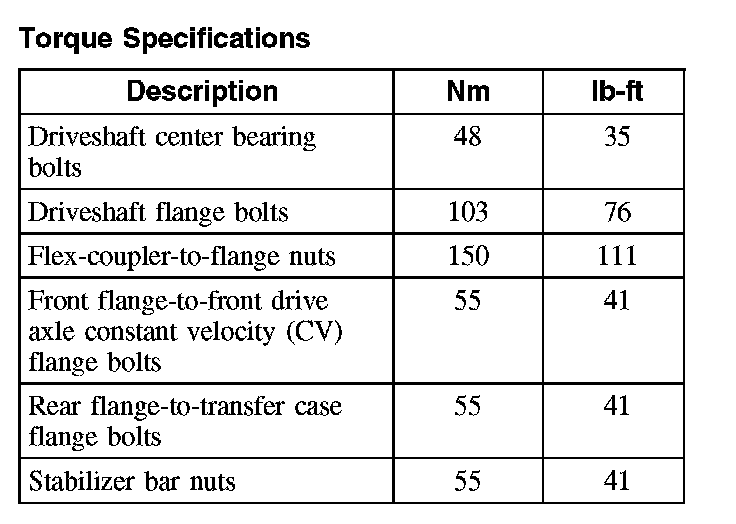 Torque Specifications

| Description | Nm | lb-ft |
|---|---|---|
| Driveshaft center bearing bolts | 48 | 35 |
| Driveshaft flange bolts | 103 | 76 |
| Flex-coupler-to-flange nuts | 150 | 111 |
| Front flange-to-front drive axle constant velocity (CV) flange bolts | 55 | 41 |
| Rear flange-to-transfer case flange bolts | 55 | 41 |
| Stabilizer bar nuts | 55 | 41 |